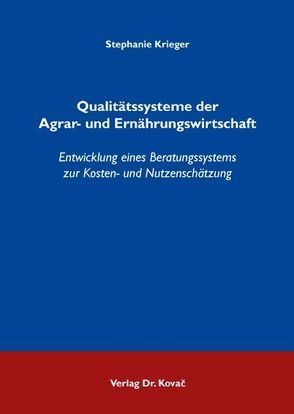 Stephanie Krieger

Qualitätssysteme der Agrar- und Ernährungswirtschaft

Entwicklung eines Beratungssystems zur Kosten- und Nutzenschätzung

Verlag Dr. Kovač